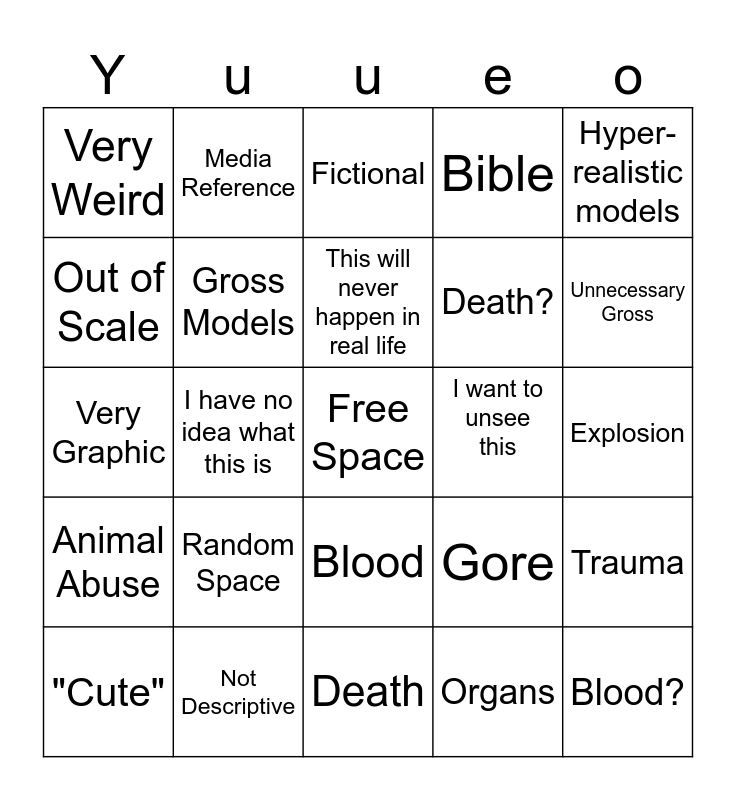 | Y | u | u | e | o |
|---|---|---|---|---|
| Very Weird | Media Reference | Fictional | Bible | Hyper-realistic models |
| Out of Scale | Gross Models | This will never happen in real life | Death? | Unnecessary Gross |
| Very Graphic | I have no idea what this is | Free Space | I want to unsee this | Explosion |
| Animal Abuse | Random Space | Blood | Gore | Trauma |
| "Cute" | Not Descriptive | Death | Organs | Blood? |